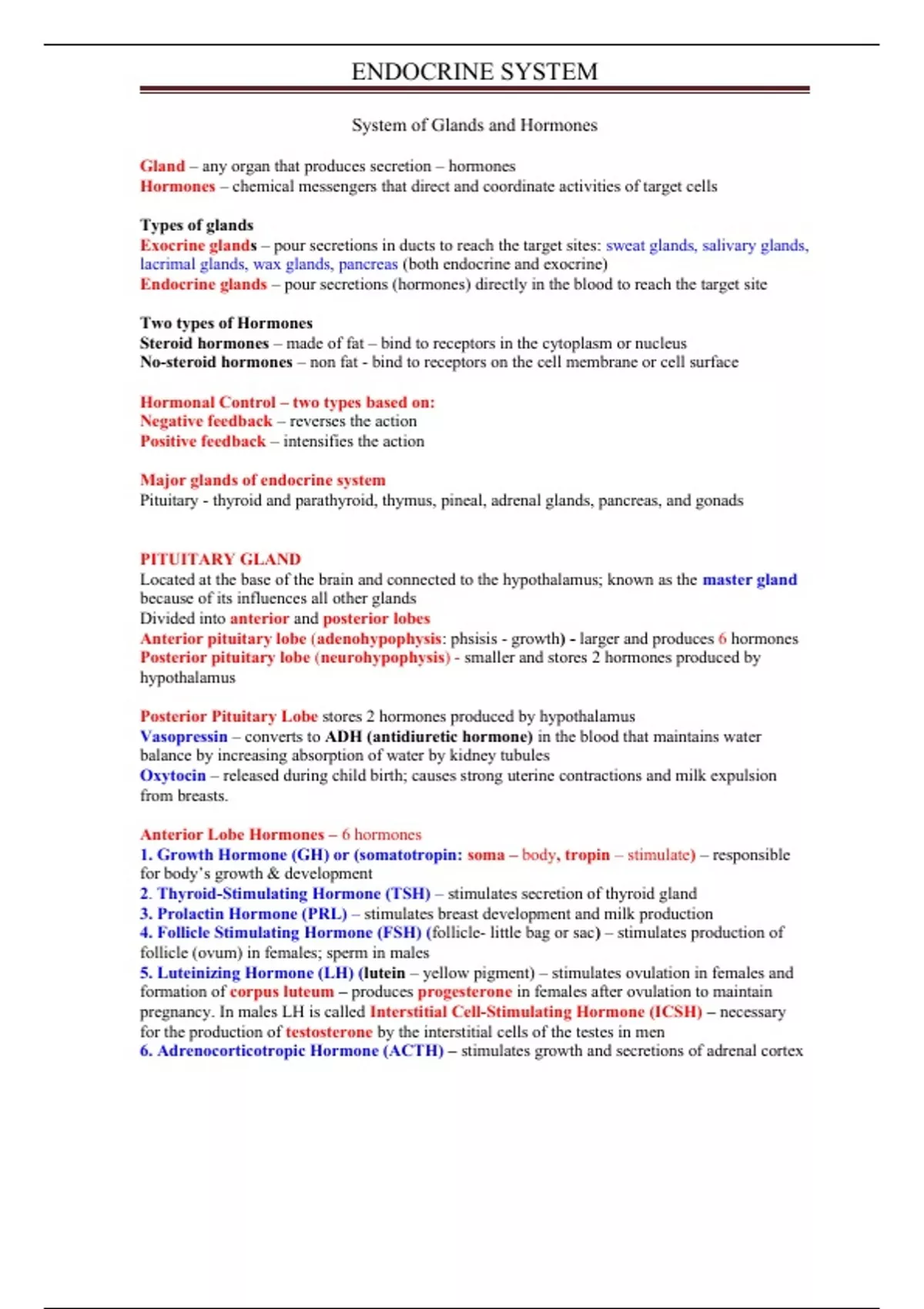 ENDOCRINE SYSTEM

System of Glands and Hormones

Gland – any organ that produces secretion – hormones
Hormones – chemical messengers that direct and coordinate activities of target cells

Types of glands
Exocrine glands – pour secretions in ducts to reach the target sites: sweat glands, salivary glands, lacrimal glands, wax glands, pancreas (both endocrine and exocrine)
Endocrine glands – pour secretions (hormones) directly in the blood to reach the target site

Two types of Hormones
Steroid hormones – made of fat – bind to receptors in the cytoplasm or nucleus
No-steroid hormones – non fat - bind to receptors on the cell membrane or cell surface

Hormonal Control – two types based on:
Negative feedback – reverses the action
Positive feedback – intensifies the action

Major glands of endocrine system
Pituitary - thyroid and parathyroid, thymus, pineal, adrenal glands, pancreas, and gonads

PITUITARY GLAND
Located at the base of the brain and connected to the hypothalamus; known as the master gland because of its influences all other glands
Divided into anterior and posterior lobes
Anterior pituitary lobe (adenohypophysis: phsisis - growth) - larger and produces 6 hormones
Posterior pituitary lobe (neurohypophysis) - smaller and stores 2 hormones produced by hypothalamus

Posterior Pituitary Lobe stores 2 hormones produced by hypothalamus
Vasopressin – converts to ADH (antidiuretic hormone) in the blood that maintains water balance by increasing absorption of water by kidney tubules
Oxytocin – released during child birth; causes strong uterine contractions and milk expulsion from breasts.

Anterior Lobe Hormones – 6 hormones
1. Growth Hormone (GH) or (somatotropin: soma – body, tropin – stimulate) – responsible for body's growth & development
2. Thyroid-Stimulating Hormone (TSH) – stimulates secretion of thyroid gland
3. Prolactin Hormone (PRL) – stimulates breast development and milk production
4. Follicle Stimulating Hormone (FSH) (follicle- little bag or sac) – stimulates production of follicle (ovum) in females; sperm in males
5. Luteinizing Hormone (LH) (lutein – yellow pigment) – stimulates ovulation in females and formation of corpus luteum – produces progesterone in females after ovulation to maintain pregnancy. In males LH is called Interstitial Cell-Stimulating Hormone (ICSH) – necessary for the production of testosterone by the interstitial cells of the testes in men
6. Adrenocorticotropic Hormone (ACTH) – stimulates growth and secretions of adrenal cortex